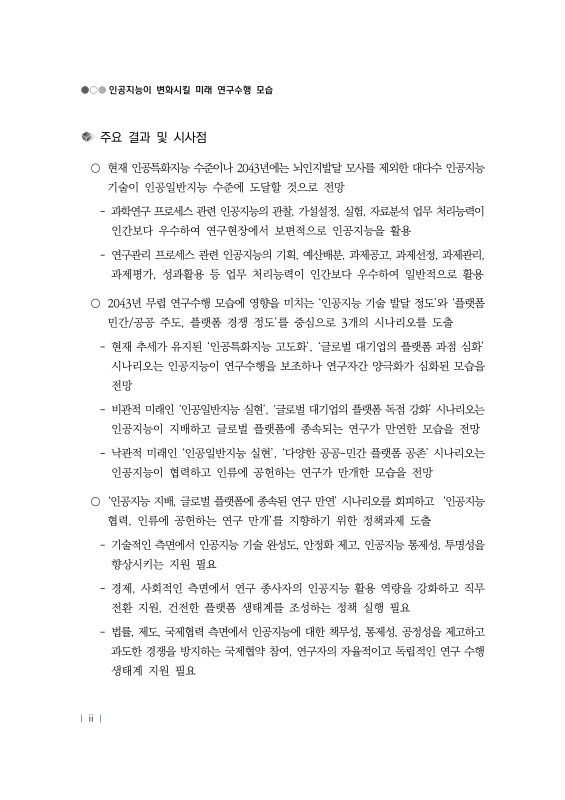 ●○● 인공지능이 변화시킬 미래 연구수행 모습

주요 결과 및 시사점

○ 현재 인공특화지능 수준이나 2043년에는 뇌인지발달 모사를 제외한 대다수 인공지능 기술이 인공일반지능 수준에 도달할 것으로 전망

- 과학연구 프로세스 관련 인공지능의 관찰, 가설설정, 실험, 자료분석 업무 처리능력이 인간보다 우수하여 연구현장에서 보편적으로 인공지능을 활용

- 연구관리 프로세스 관련 인공지능의 기획, 예산배분, 과제공고, 과제선정, 과제관리, 과제평가, 성과활용 등 업무 처리능력이 인간보다 우수하여 일반적으로 활용

○ 2043년 무렵 연구수행 모습에 영향을 미치는 '인공지능 기술 발달 정도'와 '플랫폼 민간/공공 주도, 플랫폼 경쟁 정도'를 중심으로 3개의 시나리오를 도출

- 현재 추세가 유지된 '인공특화지능 고도화', '글로벌 대기업의 플랫폼 과점 심화' 시나리오는 인공지능이 연구수행을 보조하나 연구자간 양극화가 심화된 모습을 전망

- 비관적 미래인 '인공일반지능 실현', '글로벌 대기업의 플랫폼 독점 강화' 시나리오는 인공지능이 지배하고 글로벌 플랫폼에 종속되는 연구가 만연한 모습을 전망

- 낙관적 미래인 '인공일반지능 실현', '다양한 공공-민간 플랫폼 공존' 시나리오는 인공지능이 협력하고 인류에 공헌하는 연구가 만개한 모습을 전망

○ '인공지능 지배, 글로벌 플랫폼에 종속된 연구 만연' 시나리오를 회피하고 '인공지능 협력, 인류에 공헌하는 연구 만개'를 지향하기 위한 정책과제 도출

- 기술적인 측면에서 인공지능 기술 완성도, 안정화 제고, 인공지능 통제성, 투명성을 향상시키는 지원 필요

- 경제, 사회적인 측면에서 연구 종사자의 인공지능 활용 역량을 강화하고 직무 전환 지원, 건전한 플랫폼 생태계를 조성하는 정책 실행 필요

- 법률, 제도, 국제협력 측면에서 인공지능에 대한 책무성, 통제성, 공정성을 제고하고 과도한 경쟁을 방지하는 국제협약 참여, 연구자의 자율적이고 독립적인 연구 수행 생태계 지원 필요

| ii |